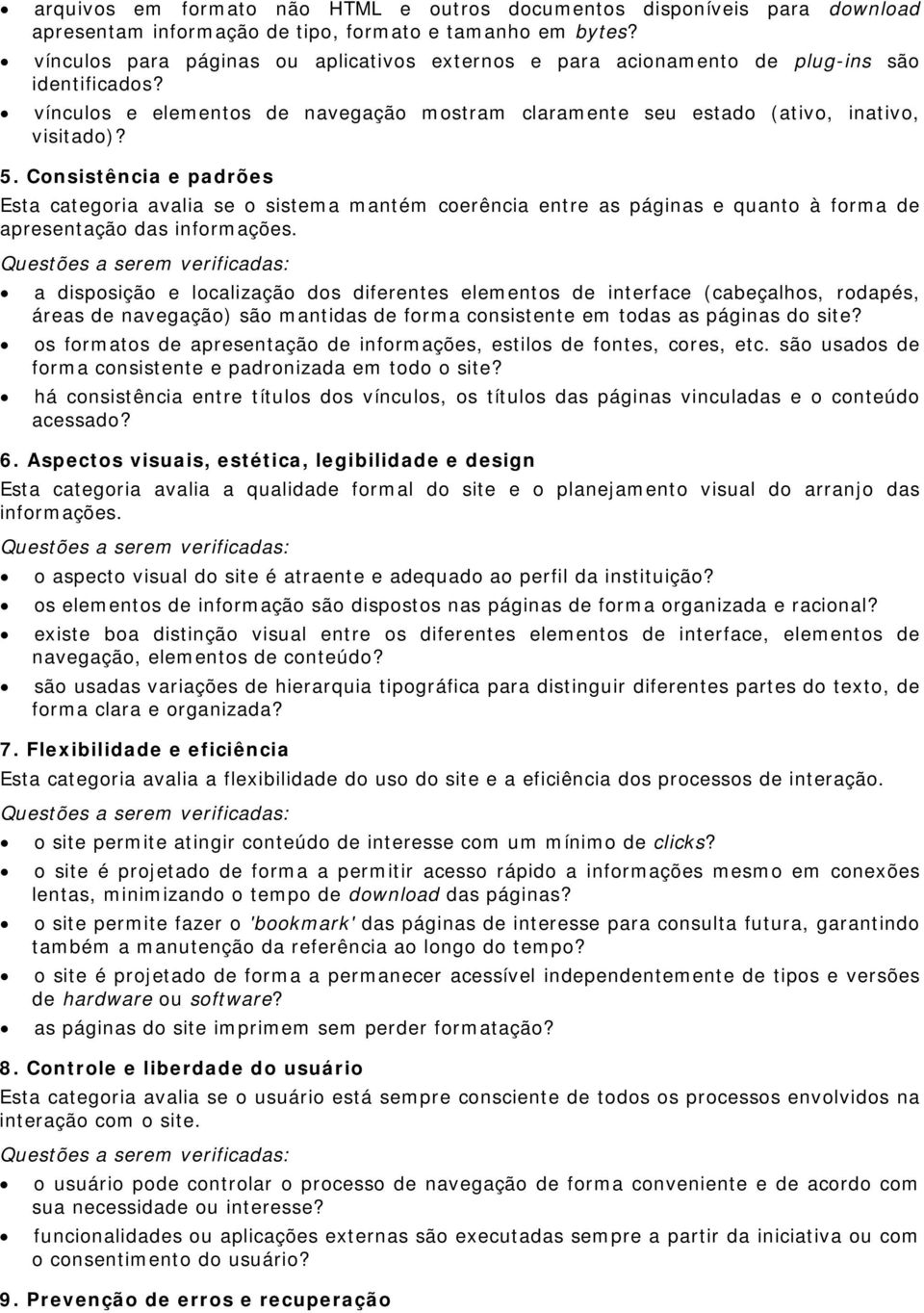 • arquivos em formato não HTML e outros documentos disponíveis para download apresentam informação de tipo, formato e tamanho em bytes?
• vínculos para páginas ou aplicativos externos e para acionamento de plug-ins são identificados?
• vínculos e elementos de navegação mostram claramente seu estado (ativo, inativo, visitado)?

5. Consistência e padrões

Esta categoria avalia se o sistema mantém coerência entre as páginas e quanto à forma de apresentação das informações.

Questões a serem verificadas:

• a disposição e localização dos diferentes elementos de interface (cabeçalhos, rodapés, áreas de navegação) são mantidas de forma consistente em todas as páginas do site?
• os formatos de apresentação de informações, estilos de fontes, cores, etc. são usados de forma consistente e padronizada em todo o site?
• há consistência entre títulos dos vínculos, os títulos das páginas vinculadas e o conteúdo acessado?

6. Aspectos visuais, estética, legibilidade e design

Esta categoria avalia a qualidade formal do site e o planejamento visual do arranjo das informações.

Questões a serem verificadas:

• o aspecto visual do site é atraente e adequado ao perfil da instituição?
• os elementos de informação são dispostos nas páginas de forma organizada e racional?
• existe boa distinção visual entre os diferentes elementos de interface, elementos de navegação, elementos de conteúdo?
• são usadas variações de hierarquia tipográfica para distinguir diferentes partes do texto, de forma clara e organizada?

7. Flexibilidade e eficiência

Esta categoria avalia a flexibilidade do uso do site e a eficiência dos processos de interação.

Questões a serem verificadas:

• o site permite atingir conteúdo de interesse com um mínimo de clicks?
• o site é projetado de forma a permitir acesso rápido a informações mesmo em conexões lentas, minimizando o tempo de download das páginas?
• o site permite fazer o 'bookmark' das páginas de interesse para consulta futura, garantindo também a manutenção da referência ao longo do tempo?
• o site é projetado de forma a permanecer acessível independentemente de tipos e versões de hardware ou software?
• as páginas do site imprimem sem perder formatação?

8. Controle e liberdade do usuário

Esta categoria avalia se o usuário está sempre consciente de todos os processos envolvidos na interação com o site.

Questões a serem verificadas:

• o usuário pode controlar o processo de navegação de forma conveniente e de acordo com sua necessidade ou interesse?
• funcionalidades ou aplicações externas são executadas sempre a partir da iniciativa ou com o consentimento do usuário?

9. Prevenção de erros e recuperação